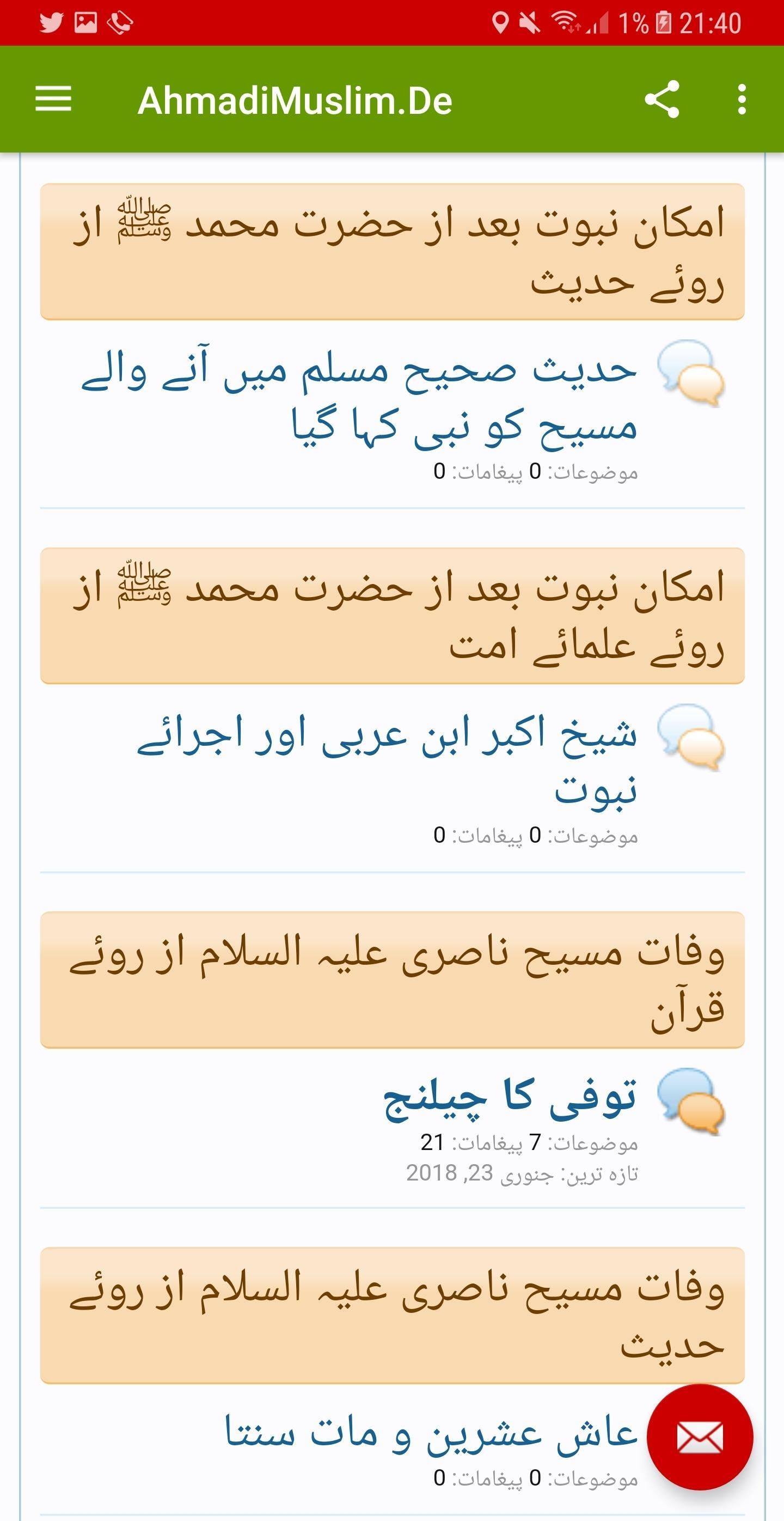 1% 21:40

AhmadiMuslim.De

امکان نبوت بعد از حضرت محمد ﷺ از روئے حدیث

حدیث صحیح مسلم میں آنے والے مسیح کو نبی کہا گیا
موضوعات: 0 پیغامات: 0

امکان نبوت بعد از حضرت محمد ﷺ از روئے علمائے امت

شیخ اکبر ابن عربی اور اجرائے نبوت
موضوعات: 0 پیغامات: 0

وفات مسیح ناصری علیہ السلام از روئے قرآن

توفی کا چیلنج
موضوعات: 7 پیغامات: 21
تازہ ترین: جنوری 23, 2018

وفات مسیح ناصری علیہ السلام از روئے حدیث

عاش عشرین و مات سنتا
موضوعات: 0 پیغامات: 0